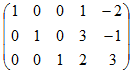 $\begin{pmatrix} 1 & 0 & 0 & 1 & -2 \\ 0 & 1 & 0 & 3 & -1 \\ 0 & 0 & 1 & 2 & 3 \end{pmatrix}$